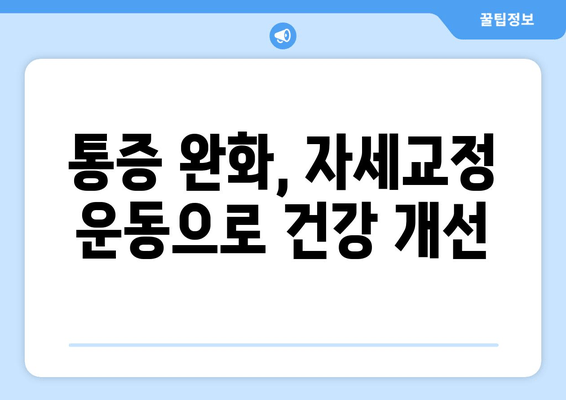 꿀팁정보

통증 완화, 자세교정 운동으로 건강 개선